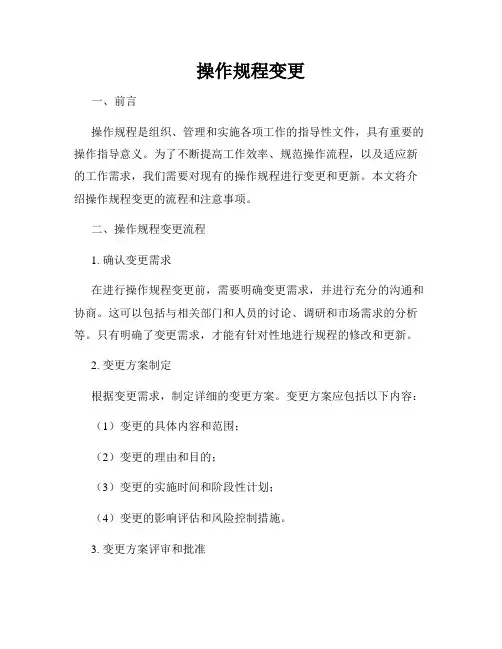 操作规程变更

一、前言

操作规程是组织、管理和实施各项工作的指导性文件，具有重要的操作指导意义。为了不断提高工作效率、规范操作流程，以及适应新的工作需求，我们需要对现有的操作规程进行变更和更新。本文将介绍操作规程变更的流程和注意事项。

二、操作规程变更流程

1. 确认变更需求

在进行操作规程变更前，需要明确变更需求，并进行充分的沟通和协商。这可以包括与相关部门和人员的讨论、调研和市场需求的分析等。只有明确了变更需求，才能有针对性地进行规程的修改和更新。

2. 变更方案制定

根据变更需求，制定详细的变更方案。变更方案应包括以下内容：

（1）变更的具体内容和范围；

（2）变更的理由和目的；

（3）变更的实施时间和阶段性计划；

（4）变更的影响评估和风险控制措施。

3. 变更方案评审和批准